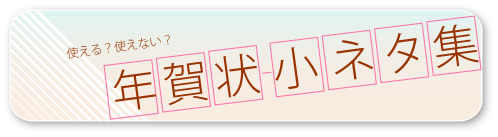 使える？使えない？

年賀状-小ネタ集